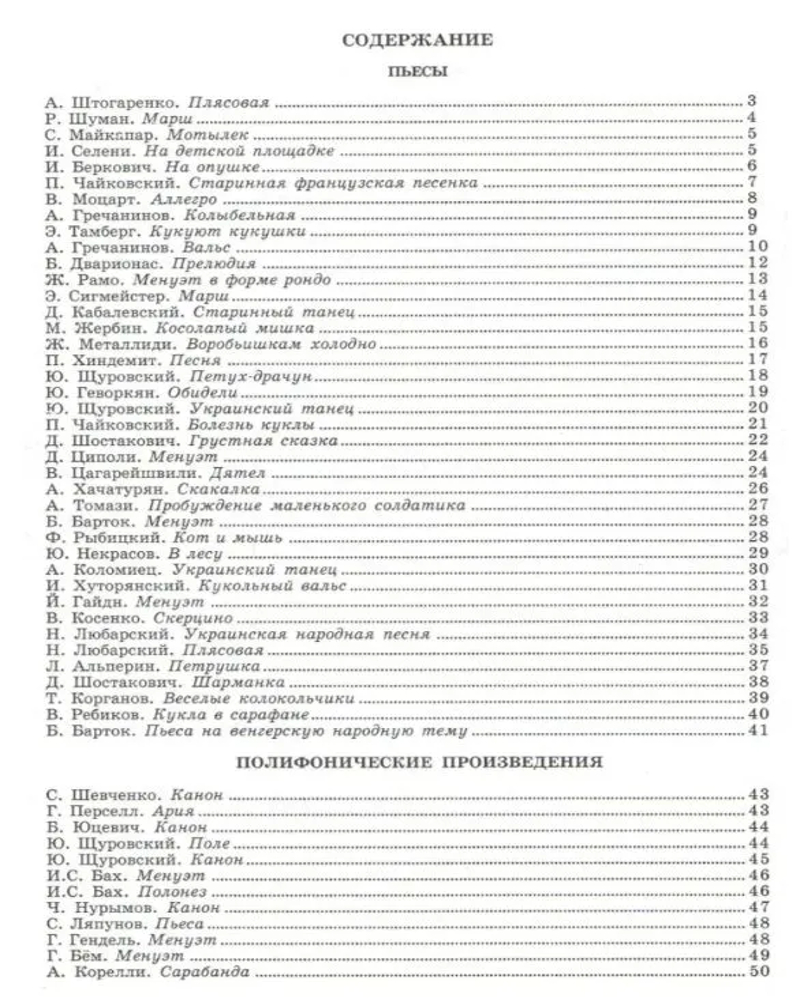 СОДЕРЖАНИЕ

ПЬЕСЫ

А. Штогаренко. Плясовая ........ 3
Р. Шуман. Марш ........ 4
С. Майкапар. Мотылек ........ 5
И. Селени. На детской площадке ........ 5
И. Беркович. На опушке ........ 6
П. Чайковский. Старинная французская песенка ........ 7
В. Моцарт. Аллегро ........ 8
А. Гречанинов. Колыбельная ........ 9
Э. Тамберг. Кукуют кукушки ........ 9
А. Гречанинов. Вальс ........ 10
Б. Дварионас. Прелюдия ........ 12
Ж. Рамо. Менуэт в форме рондо ........ 13
Э. Сигмейстер. Марш ........ 14
Д. Кабалевский. Старинный танец ........ 15
М. Жербин. Косолапый мишка ........ 15
Ж. Металлиди. Воробьишкам холодно ........ 16
П. Хиндемит. Песня ........ 17
Ю. Щуровский. Петух-драчун ........ 18
Ю. Геворкян. Обидели ........ 19
Ю. Щуровский. Украинский танец ........ 20
П. Чайковский. Болезнь куклы ........ 21
Д. Шостакович. Грустная сказка ........ 22
Д. Циполи. Менуэт ........ 24
В. Цагарейшвили. Дятел ........ 24
А. Хачатурян. Скакалка ........ 26
А. Томази. Пробуждение маленького солдатика ........ 27
Б. Барток. Менуэт ........ 28
Ф. Рыбицкий. Кот и мышь ........ 28
Ю. Некрасов. В лесу ........ 29
А. Коломиец. Украинский танец ........ 30
И. Хуторянский. Кукольный вальс ........ 31
И. Гайдн. Менуэт ........ 32
В. Косенко. Скерцино ........ 33
Н. Любарский. Украинская народная песня ........ 34
Н. Любарский. Плясовая ........ 35
Л. Альперин. Петрушка ........ 37
Д. Шостакович. Шарманка ........ 38
Т. Корганов. Веселые колокольчики ........ 39
В. Ребиков. Кукла в сарафане ........ 40
Б. Барток. Пьеса на венгерскую народную тему ........ 41

ПОЛИФОНИЧЕСКИЕ ПРОИЗВЕДЕНИЯ

С. Шевченко. Канон ........ 43
Г. Перселл. Ария ........ 43
Б. Юцевич. Канон ........ 44
Ю. Щуровский. Поле ........ 44
Ю. Щуровский. Канон ........ 45
И.С. Бах. Менуэт ........ 46
И.С. Бах. Полонез ........ 46
Ч. Нурымов. Канон ........ 47
С. Ляпунов. Пьеса ........ 48
Г. Гендель. Менуэт ........ 48
Г. Бём. Менуэт ........ 49
А. Корелли. Сарабанда ........ 50